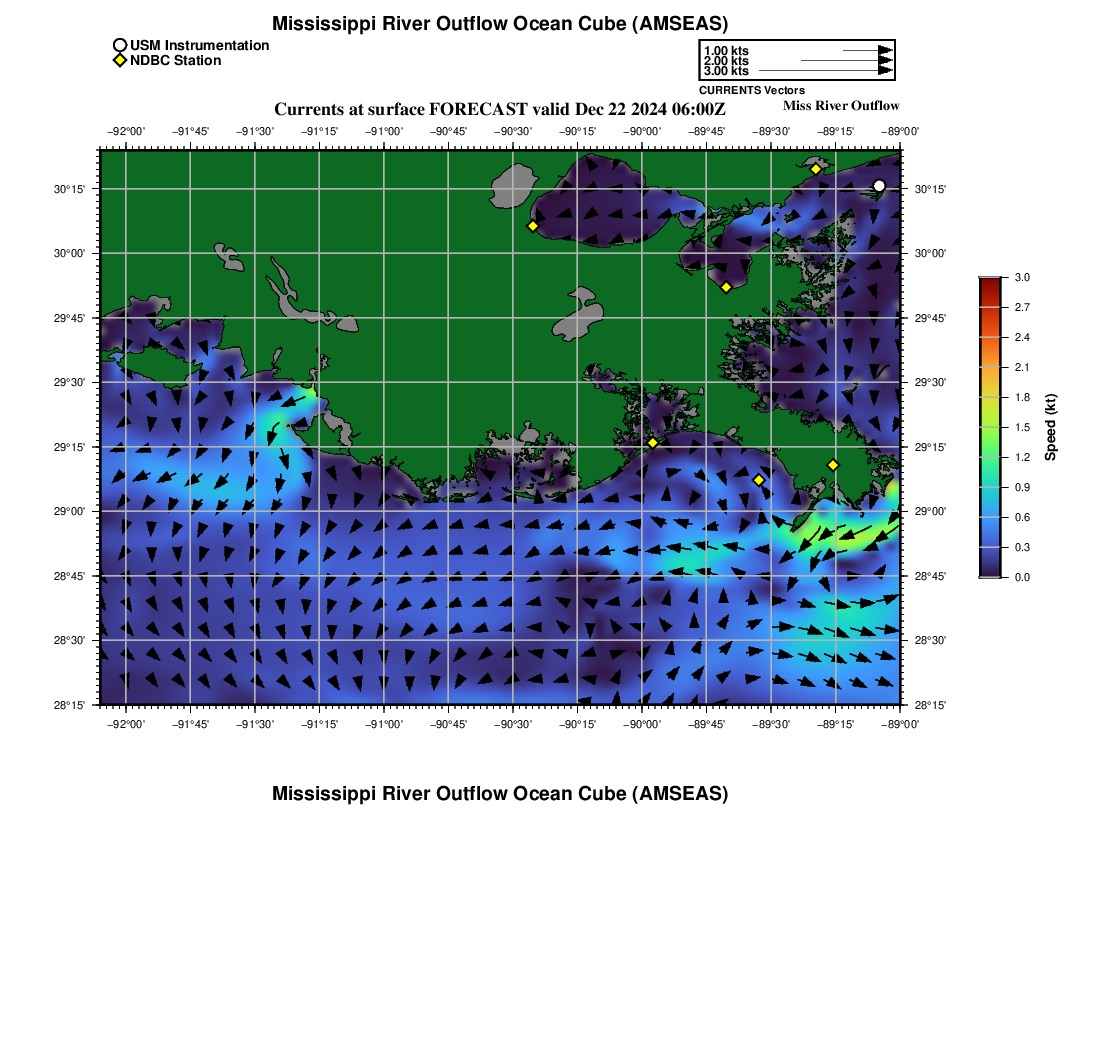 Mississippi River Outflow Ocean Cube (AMSEAS)

USM Instrumentation
NDBC Station

1.00 kts
2.00 kts
3.00 kts
CURRENTS Vectors

Currents at surface FORECAST valid Dec 22 2024 06:00Z

Miss River Outflow

−92°00' −91°45' −91°30' −91°15' −91°00' −90°45' −90°30' −90°15' −90°00' −89°45' −89°30' −89°15' −89°00'

30°15' 30°00' 29°45' 29°30' 29°15' 29°00' 28°45' 28°30' 28°15'

30°15' 30°00' 29°45' 29°30' 29°15' 29°00' 28°45' 28°30' 28°15'

−92°00' −91°45' −91°30' −91°15' −91°00' −90°45' −90°30' −90°15' −90°00' −89°45' −89°30' −89°15' −89°00'

3.0 2.7 2.4 2.1 1.8 1.5 1.2 0.9 0.6 0.3 0.0

Speed (kt)

Mississippi River Outflow Ocean Cube (AMSEAS)